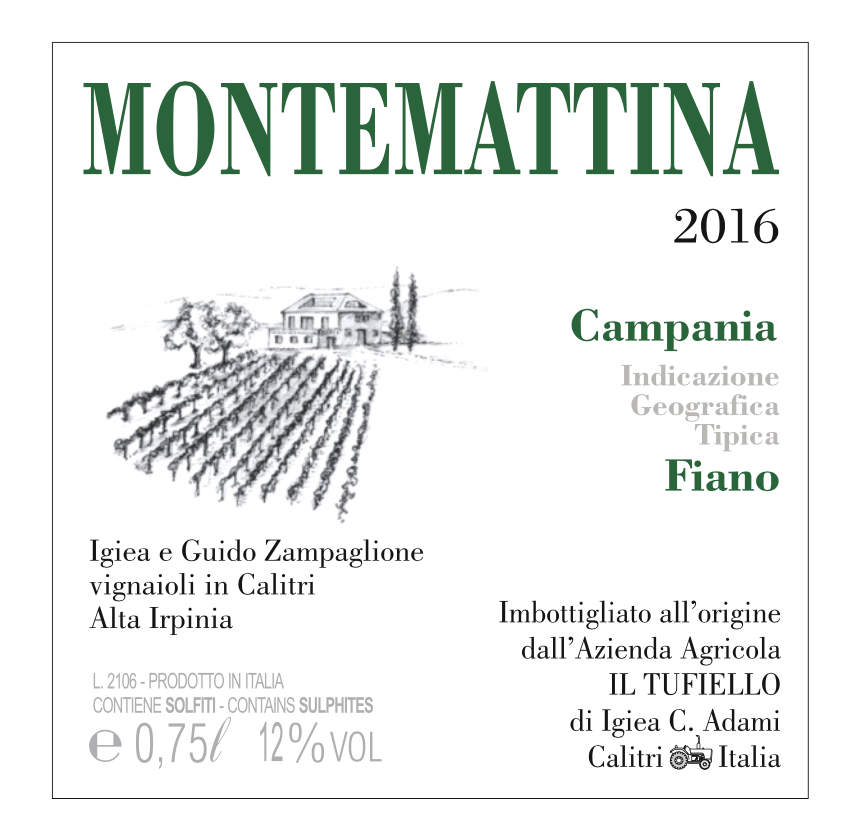 MONTEMATTINA

2016

Campania

Indicazione
Geografica
Tipica

Fiano

Igiea e Guido Zampaglione
vignaioli in Calitri
Alta Irpinia

L. 2106 - PRODOTTO IN ITALIA
CONTIENE SOLFITI - CONTAINS SULPHITES
e 0,75l 12% VOL

Imbottigliato all'origine
dall'Azienda Agricola
IL TUFIELLO
di Igiea C. Adami
Calitri Italia